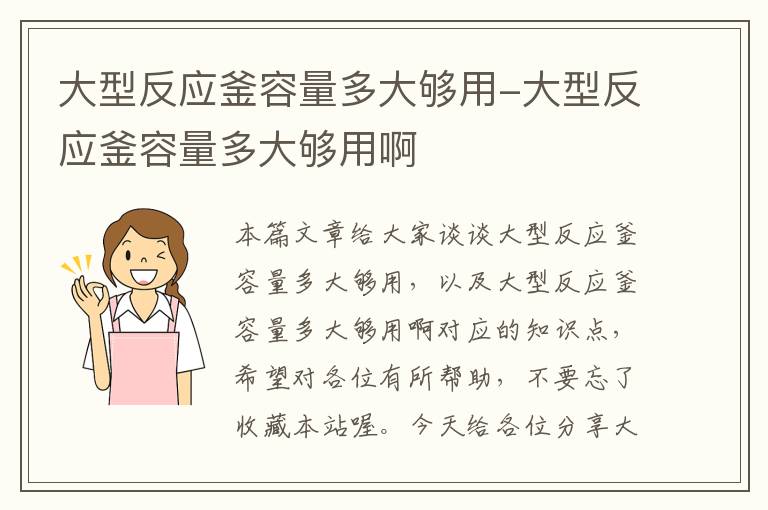 大型反应釜容量多大够用-大型反应釜容量多大够用啊

本篇文章给大家谈谈大型反应釜容量多大够用，以及大型反应釜容量多大够用啊对应的知识点，希望对各位有所帮助，不要忘了收藏本站喔。今天给各位分享大